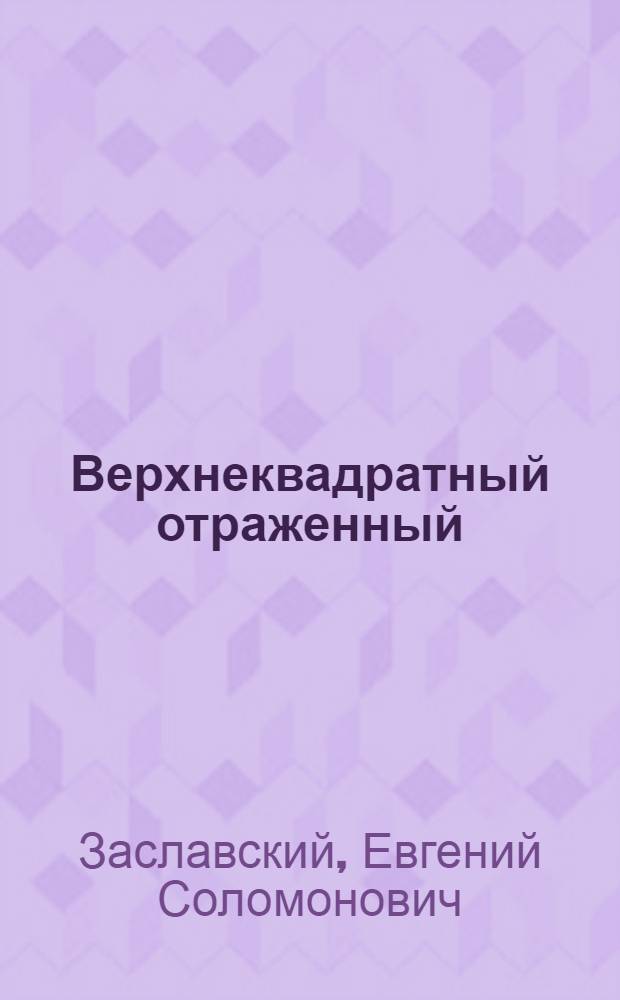 Верхнеквадратный отраженный

Заславский, Евгений Соломонович